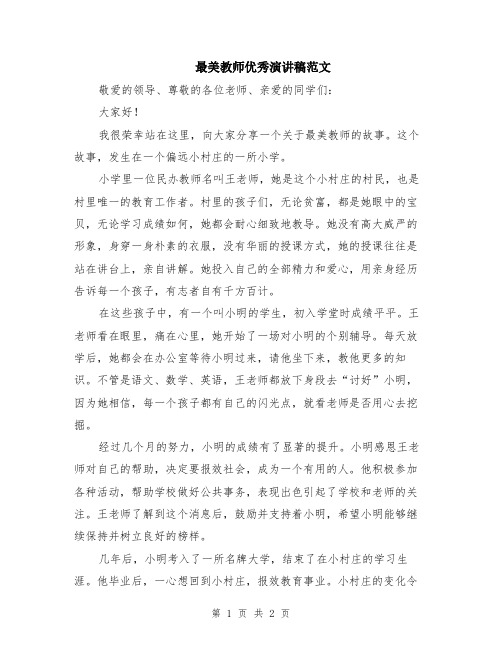 最美教师优秀演讲稿范文

敬爱的领导、尊敬的各位老师、亲爱的同学们：

大家好！

我很荣幸站在这里，向大家分享一个关于最美教师的故事。这个故事，发生在一个偏远小村庄的一所小学。

小学里一位民办教师名叫王老师，她是这个小村庄的村民，也是村里唯一的教育工作者。村里的孩子们，无论贫富，都是她眼中的宝贝，无论学习成绩如何，她都会耐心细致地教导。她没有高大威严的形象，身穿一身朴素的衣服，没有华丽的授课方式，她的授课往往是站在讲台上，亲自讲解。她投入自己的全部精力和爱心，用亲身经历告诉每一个孩子，有志者自有千方百计。

在这些孩子中，有一个叫小明的学生，初入学堂时成绩平平。王老师看在眼里，痛在心里，她开始了一场对小明的个别辅导。每天放学后，她都会在办公室等待小明过来，请他坐下来，教他更多的知识。不管是语文、数学、英语，王老师都放下身段去“讨好”小明，因为她相信，每一个孩子都有自己的闪光点，就看老师是否用心去挖掘。

经过几个月的努力，小明的成绩有了显著的提升。小明感恩王老师对自己的帮助，决定要报效社会，成为一个有用的人。他积极参加各种活动，帮助学校做好公共事务，表现出色引起了学校和老师的关注。王老师了解到这个消息后，鼓励并支持着小明，希望小明能够继续保持并树立良好的榜样。

几年后，小明考入了一所名牌大学，结束了在小村庄的学习生涯。他毕业后，一心想回到小村庄，报效教育事业。小村庄的变化令

第 1 页 共 2 页